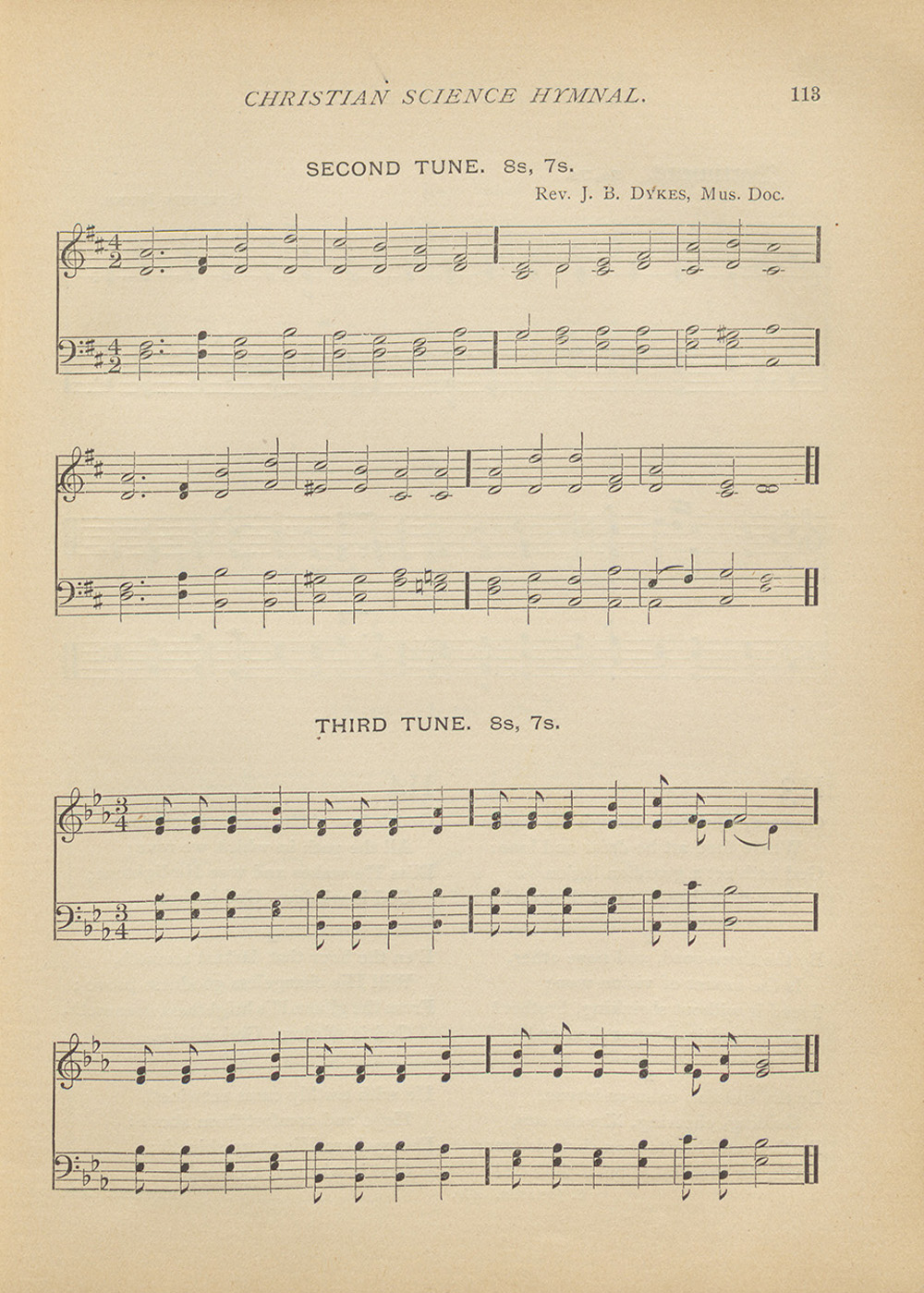 CHRISTIAN SCIENCE HYMNAL. 113

SECOND TUNE. 8s, 7s.

Rev. J. B. DYKES, Mus. Doc.

THIRD TUNE. 8s, 7s.